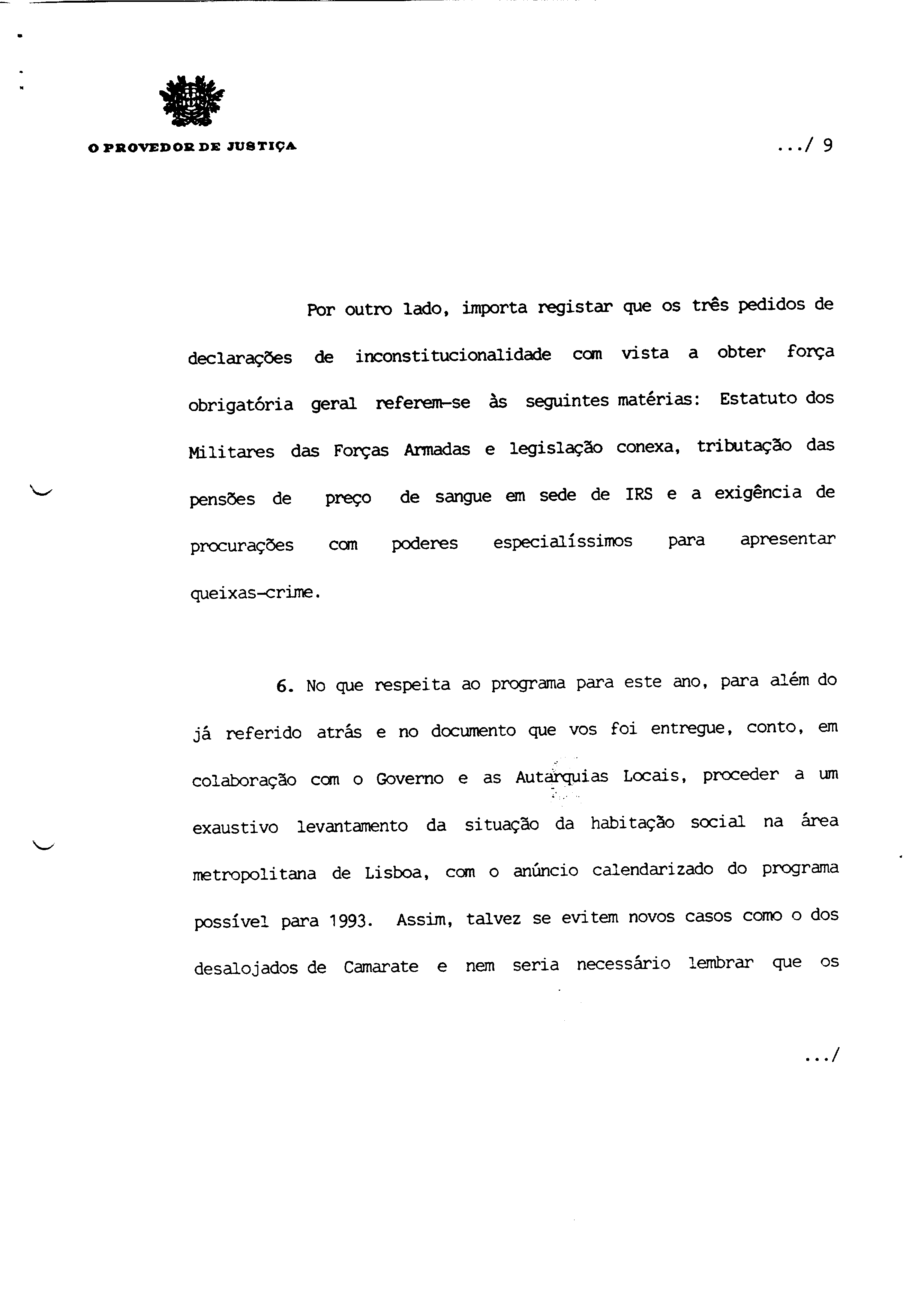 O PROVEDOR DE JUSTIÇA

.../ 9

Por outro lado, importa registar que os três pedidos de declarações de inconstitucionalidade com vista a obter força obrigatória geral referem-se às seguintes matérias: Estatuto dos Militares das Forças Armadas e legislação conexa, tributação das pensões de preço de sangue em sede de IRS e a exigência de procurações com poderes especialíssimos para apresentar queixas-crime.

6. No que respeita ao programa para este ano, para além do já referido atrás e no documento que vos foi entregue, conto, em colaboração com o Governo e as Autarquias Locais, proceder a um exaustivo levantamento da situação da habitação social na área metropolitana de Lisboa, com o anúncio calendarizado do programa possível para 1993. Assim, talvez se evitem novos casos como o dos desalojados de Camarate e nem seria necessário lembrar que os

.../